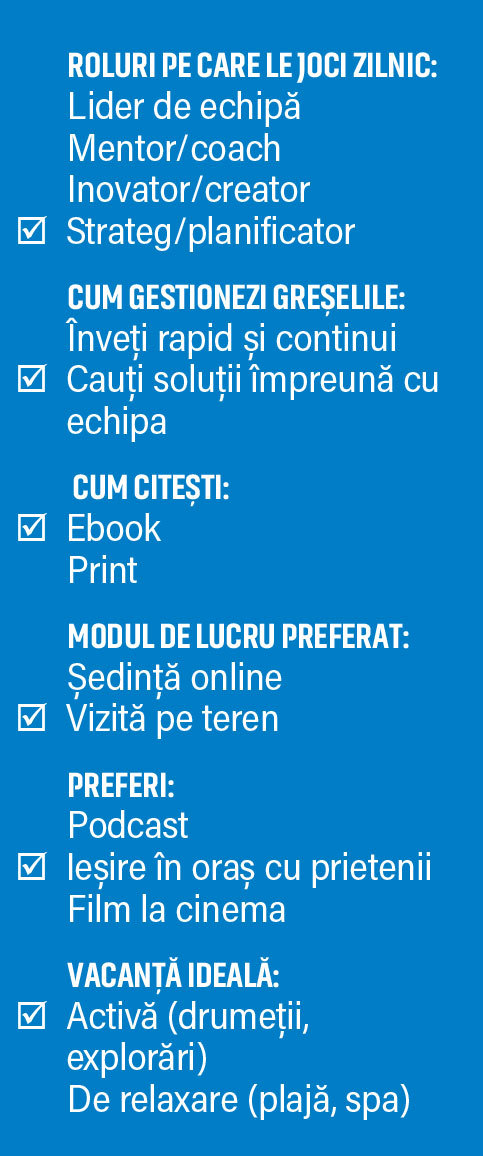 ROLURI PE CARE LE JOCI ZILNIC:
Lider de echipă
Mentor/coach
Inovator/creator
☑ Strateg/planificator

CUM GESTIONEZI GREȘELILE:
Înveți rapid și continui
☑ Cauți soluții împreună cu echipa

CUM CITEȘTI:
☑ Ebook
Print

MODUL DE LUCRU PREFERAT:
Ședință online
☑ Vizită pe teren

PREFERI:
Podcast
☑ Ieșire în oraș cu prietenii
Film la cinema

VACANȚĂ IDEALĂ:
☑ Activă (drumeții, explorări)
De relaxare (plajă, spa)